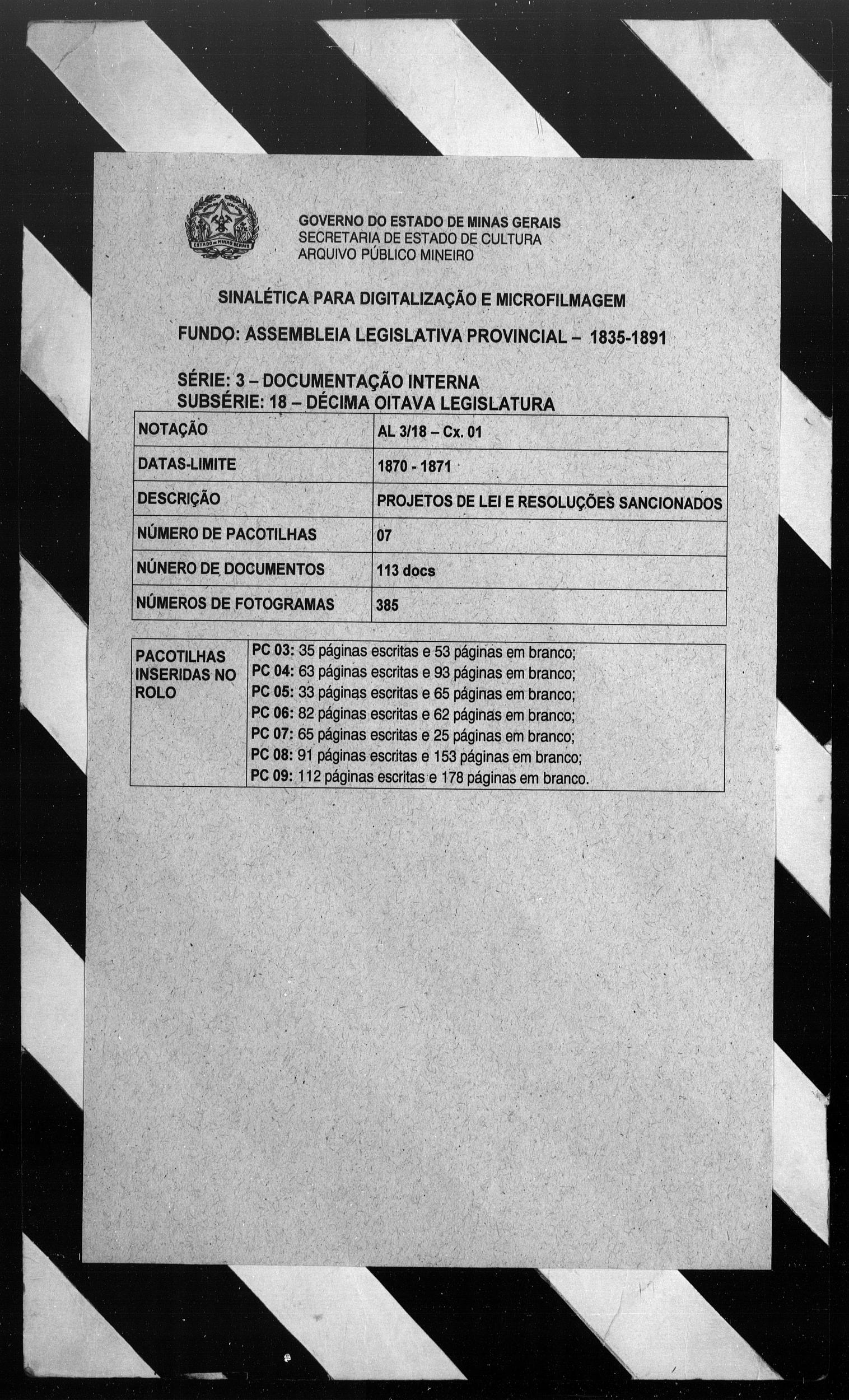 ESTADO DE MINAS GERAIS

GOVERNO DO ESTADO DE MINAS GERAIS
SECRETARIA DE ESTADO DE CULTURA
ARQUIVO PÚBLICO MINEIRO

SINALÉTICA PARA DIGITALIZAÇÃO E MICROFILMAGEM

FUNDO: ASSEMBLEIA LEGISLATIVA PROVINCIAL – 1835-1891

SÉRIE: 3 – DOCUMENTAÇÃO INTERNA
SUBSÉRIE: 18 – DÉCIMA OITAVA LEGISLATURA

| NOTAÇÃO | AL 3/18 – Cx. 01 |
|---|---|
| DATAS-LIMITE | 1870 - 1871 |
| DESCRIÇÃO | PROJETOS DE LEI E RESOLUÇÕES SANCIONADOS |
| NÚMERO DE PACOTILHAS | 07 |
| NÚNERO DE DOCUMENTOS | 113 docs |
| NÚMEROS DE FOTOGRAMAS | 385 |

| PACOTILHAS INSERIDAS NO ROLO | PC 03: 35 páginas escritas e 53 páginas em branco; PC 04: 63 páginas escritas e 93 páginas em branco; PC 05: 33 páginas escritas e 65 páginas em branco; PC 06: 82 páginas escritas e 62 páginas em branco; PC 07: 65 páginas escritas e 25 páginas em branco; PC 08: 91 páginas escritas e 153 páginas em branco; PC 09: 112 páginas escritas e 178 páginas em branco. |
|---|---|